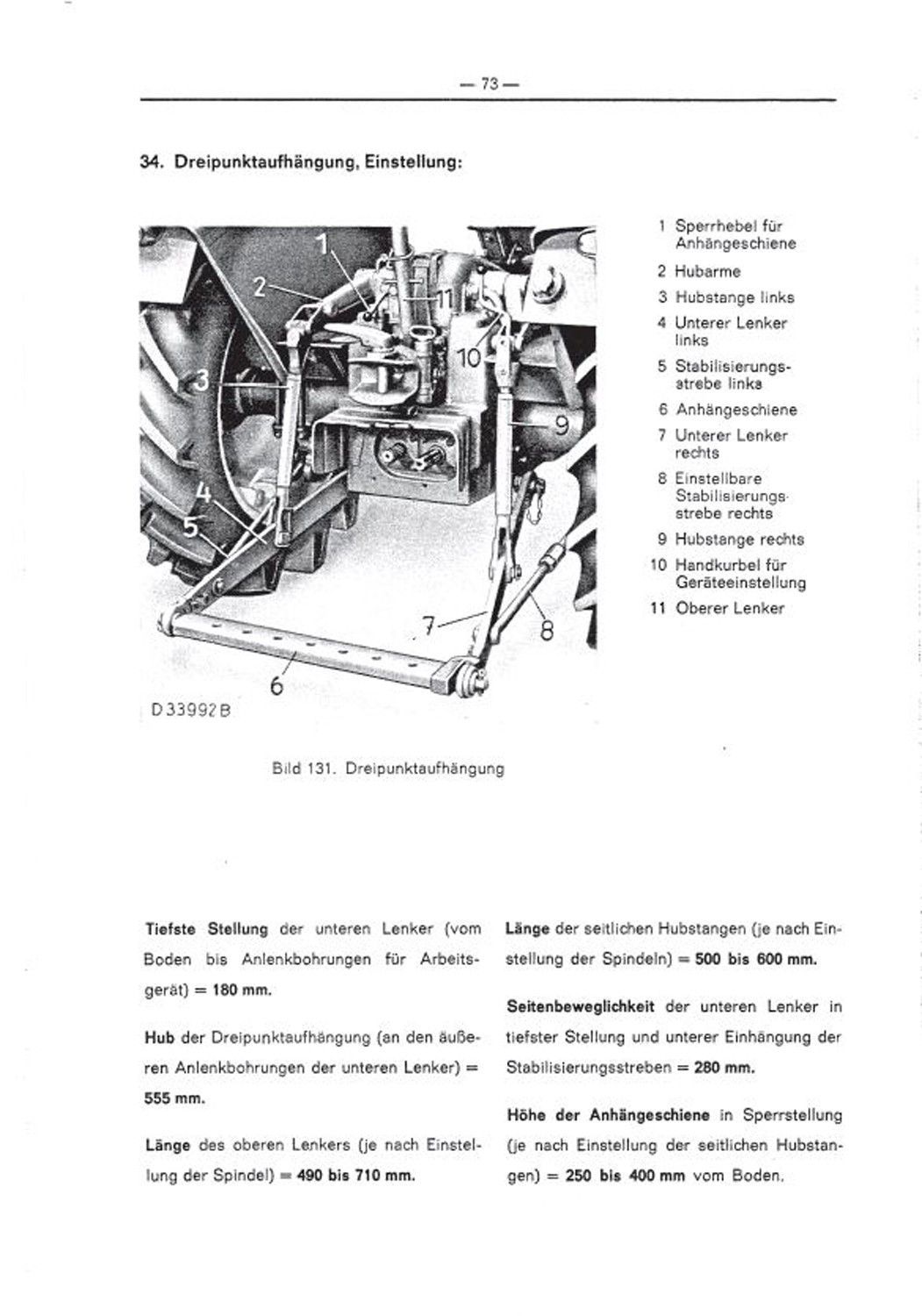 — 73 —

34. Dreipunktaufhängung, Einstellung:

1
2
11
10
3
9
4
5
7
8
6
D 33992 B

1 Sperrhebel für Anhängeschiene
2 Hubarme
3 Hubstange links
4 Unterer Lenker links
5 Stabilisierungsstrebe links
6 Anhängeschiene
7 Unterer Lenker rechts
8 Einstellbare Stabilisierungsstrebe rechts
9 Hubstange rechts
10 Handkurbel für Geräteeinstellung
11 Oberer Lenker

Bild 131. Dreipunktaufhängung

Tiefste Stellung der unteren Lenker (vom Boden bis Anlenkbohrungen für Arbeitsgerät) = 180 mm.

Hub der Dreipunktaufhängung (an den äußeren Anlenkbohrungen der unteren Lenker) = 555 mm.

Länge des oberen Lenkers (je nach Einstellung der Spindel) = 490 bis 710 mm.

Länge der seitlichen Hubstangen (je nach Einstellung der Spindeln) = 500 bis 600 mm.

Seitenbeweglichkeit der unteren Lenker in tiefster Stellung und unterer Einhängung der Stabilisierungsstreben = 280 mm.

Höhe der Anhängeschiene in Sperrstellung (je nach Einstellung der seitlichen Hubstangen) = 250 bis 400 mm vom Boden.